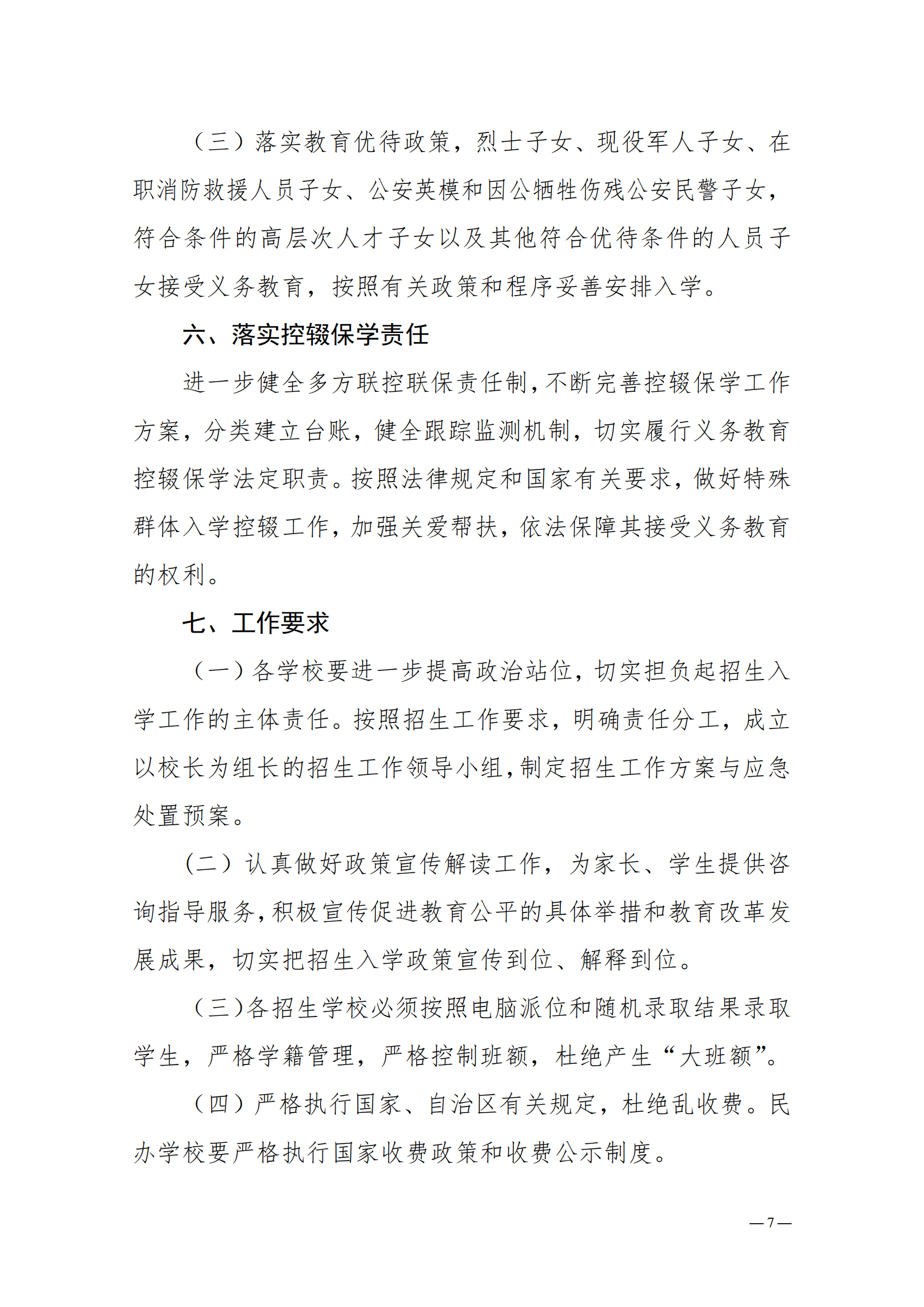 （三）落实教育优待政策，烈士子女、现役军人子女、在职消防救援人员子女、公安英模和因公牺牲伤残公安民警子女，符合条件的高层次人才子女以及其他符合优待条件的人员子女接受义务教育，按照有关政策和程序妥善安排入学。

六、落实控辍保学责任

进一步健全多方联控联保责任制，不断完善控辍保学工作方案，分类建立台账，健全跟踪监测机制，切实履行义务教育控辍保学法定职责。按照法律规定和国家有关要求，做好特殊群体入学控辍工作，加强关爱帮扶，依法保障其接受义务教育的权利。

七、工作要求

（一）各学校要进一步提高政治站位，切实担负起招生入学工作的主体责任。按照招生工作要求，明确责任分工，成立以校长为组长的招生工作领导小组，制定招生工作方案与应急处置预案。

（二）认真做好政策宣传解读工作，为家长、学生提供咨询指导服务，积极宣传促进教育公平的具体举措和教育改革发展成果，切实把招生入学政策宣传到位、解释到位。

（三）各招生学校必须按照电脑派位和随机录取结果录取学生，严格学籍管理，严格控制班额，杜绝产生“大班额”。

（四）严格执行国家、自治区有关规定，杜绝乱收费。民办学校要严格执行国家收费政策和收费公示制度。

—7—